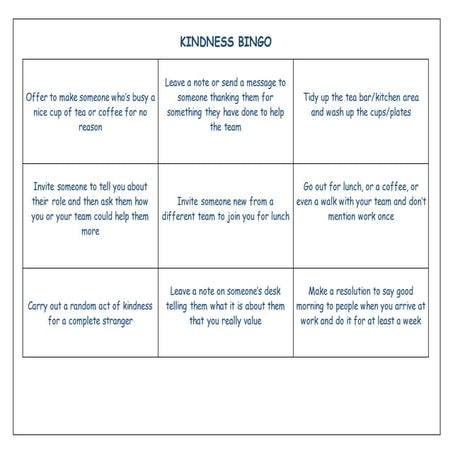 KINDNESS BINGO

| | | |
|---|---|---|
| Offer to make someone who's busy a nice cup of tea or coffee for no reason | Leave a note or send a message to someone thanking them for something they have done to help the team | Tidy up the tea bar/kitchen area and wash up the cups/plates |
| Invite someone to tell you about their role and then ask them how you or your team could help them more | Invite someone new from a different team to join you for lunch | Go out for lunch, or a coffee, or even a walk with your team and don't mention work once |
| Carry out a random act of kindness for a complete stranger | Leave a note on someone's desk telling them what it is about them that you really value | Make a resolution to say good morning to people when you arrive at work and do it for at least a week |